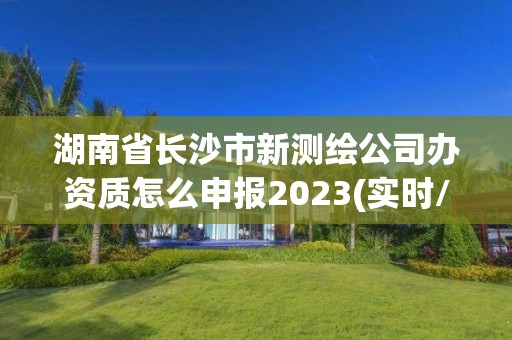 湖南省长沙市新测绘公司办资质怎么申报2023(实时/